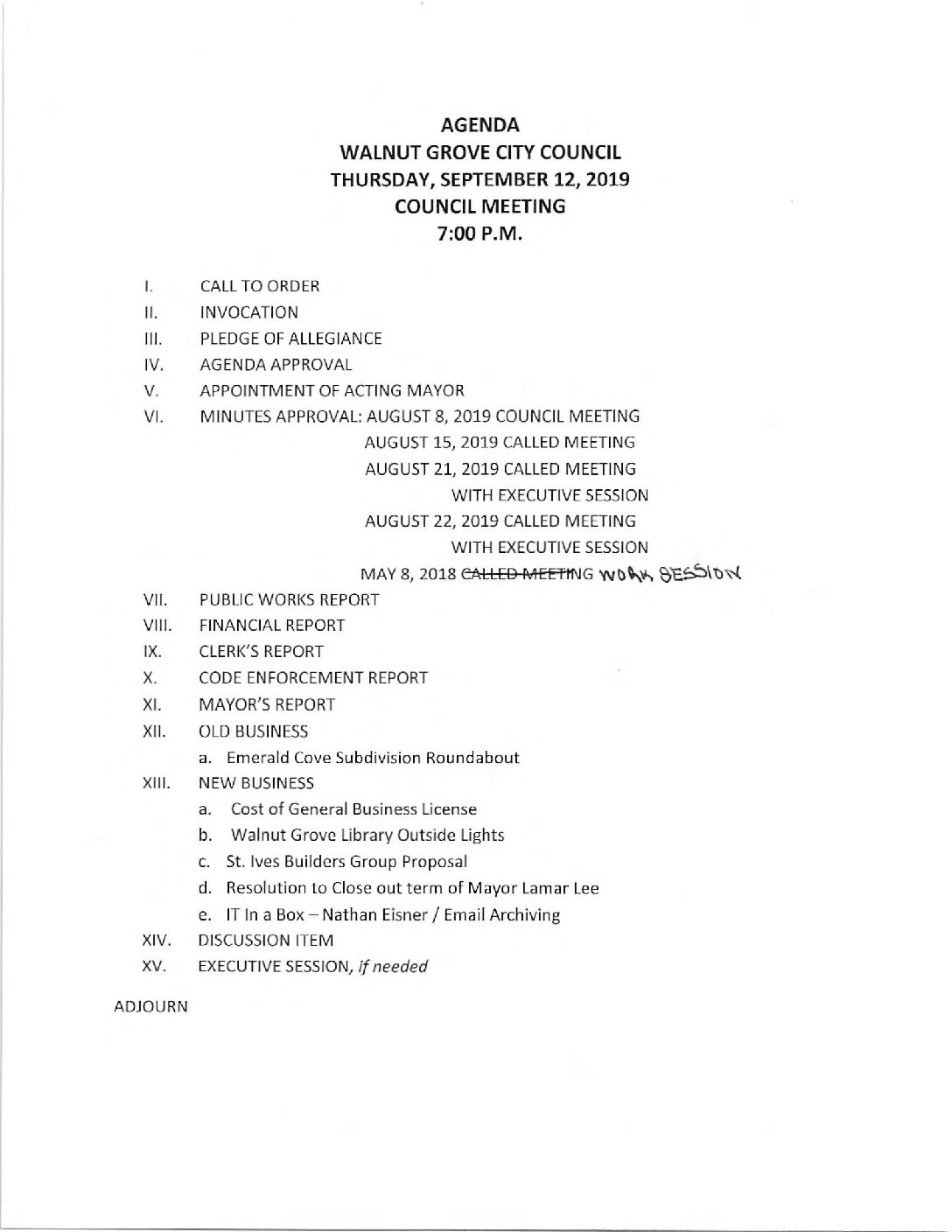 AGENDA
WALNUT GROVE CITY COUNCIL
THURSDAY, SEPTEMBER 12, 2019
COUNCIL MEETING
7:00 P.M.

I. CALL TO ORDER
II. INVOCATION
III. PLEDGE OF ALLEGIANCE
IV. AGENDA APPROVAL
V. APPOINTMENT OF ACTING MAYOR
VI. MINUTES APPROVAL: AUGUST 8, 2019 COUNCIL MEETING
AUGUST 15, 2019 CALLED MEETING
AUGUST 21, 2019 CALLED MEETING
WITH EXECUTIVE SESSION
AUGUST 22, 2019 CALLED MEETING
WITH EXECUTIVE SESSION
MAY 8, 2018 CALLED MEETING WORK SESSION
VII. PUBLIC WORKS REPORT
VIII. FINANCIAL REPORT
IX. CLERK'S REPORT
X. CODE ENFORCEMENT REPORT
XI. MAYOR'S REPORT
XII. OLD BUSINESS
a. Emerald Cove Subdivision Roundabout
XIII. NEW BUSINESS
a. Cost of General Business License
b. Walnut Grove Library Outside Lights
c. St. Ives Builders Group Proposal
d. Resolution to Close out term of Mayor Lamar Lee
e. IT In a Box – Nathan Eisner / Email Archiving
XIV. DISCUSSION ITEM
XV. EXECUTIVE SESSION, if needed

ADJOURN